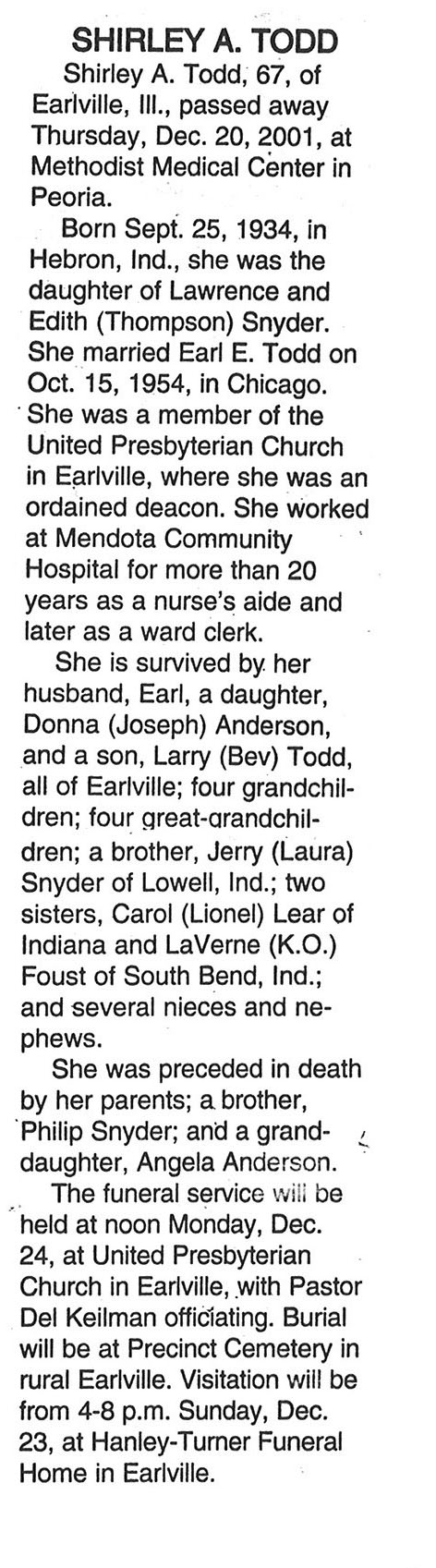 SHIRLEY A. TODD

Shirley A. Todd, 67, of Earlville, Ill., passed away Thursday, Dec. 20, 2001, at Methodist Medical Center in Peoria.

Born Sept. 25, 1934, in Hebron, Ind., she was the daughter of Lawrence and Edith (Thompson) Snyder. She married Earl E. Todd on Oct. 15, 1954, in Chicago. She was a member of the United Presbyterian Church in Earlville, where she was an ordained deacon. She worked at Mendota Community Hospital for more than 20 years as a nurse's aide and later as a ward clerk.

She is survived by her husband, Earl, a daughter, Donna (Joseph) Anderson, and a son, Larry (Bev) Todd, all of Earlville; four grandchildren; four great-grandchildren; a brother, Jerry (Laura) Snyder of Lowell, Ind.; two sisters, Carol (Lionel) Lear of Indiana and LaVerne (K.O.) Foust of South Bend, Ind.; and several nieces and nephews.

She was preceded in death by her parents; a brother, Philip Snyder; and a granddaughter, Angela Anderson.

The funeral service will be held at noon Monday, Dec. 24, at United Presbyterian Church in Earlville, with Pastor Del Keilman officiating. Burial will be at Precinct Cemetery in rural Earlville. Visitation will be from 4-8 p.m. Sunday, Dec. 23, at Hanley-Turner Funeral Home in Earlville.